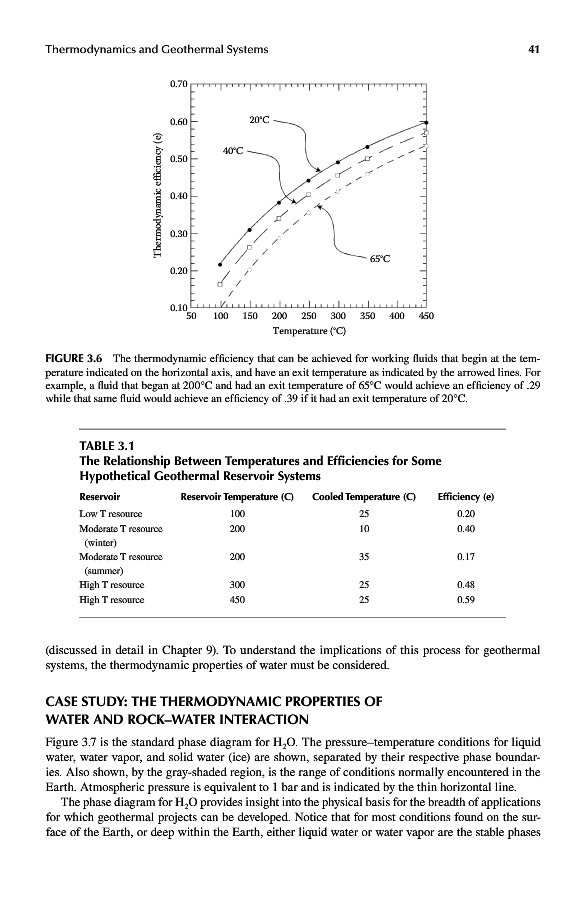 Thermodynamics and Geothermal Systems

41

0.70
0.60
0.50
0.40
0.30
0.20
0.10
Thermodynamic efficiency (e)
20°C
40°C
65°C
50 100 150 200 250 300 350 400 450
Temperature (°C)

FIGURE 3.6 The thermodynamic efficiency that can be achieved for working fluids that begin at the temperature indicated on the horizontal axis, and have an exit temperature as indicated by the arrowed lines. For example, a fluid that began at 200°C and had an exit temperature of 65°C would achieve an efficiency of .29 while that same fluid would achieve an efficiency of .39 if it had an exit temperature of 20°C.

TABLE 3.1
The Relationship Between Temperatures and Efficiencies for Some Hypothetical Geothermal Reservoir Systems

| Reservoir | Reservoir Temperature (C) | Cooled Temperature (C) | Efficiency (e) |
|---|---|---|---|
| Low T resource | 100 | 25 | 0.20 |
| Moderate T resource (winter) | 200 | 10 | 0.40 |
| Moderate T resource (summer) | 200 | 35 | 0.17 |
| High T resource | 300 | 25 | 0.48 |
| High T resource | 450 | 25 | 0.59 |

(discussed in detail in Chapter 9). To understand the implications of this process for geothermal systems, the thermodynamic properties of water must be considered.

CASE STUDY: THE THERMODYNAMIC PROPERTIES OF WATER AND ROCK–WATER INTERACTION

Figure 3.7 is the standard phase diagram for $H_2O$. The pressure–temperature conditions for liquid water, water vapor, and solid water (ice) are shown, separated by their respective phase boundaries. Also shown, by the gray-shaded region, is the range of conditions normally encountered in the Earth. Atmospheric pressure is equivalent to 1 bar and is indicated by the thin horizontal line.

The phase diagram for $H_2O$ provides insight into the physical basis for the breadth of applications for which geothermal projects can be developed. Notice that for most conditions found on the surface of the Earth, or deep within the Earth, either liquid water or water vapor are the stable phases